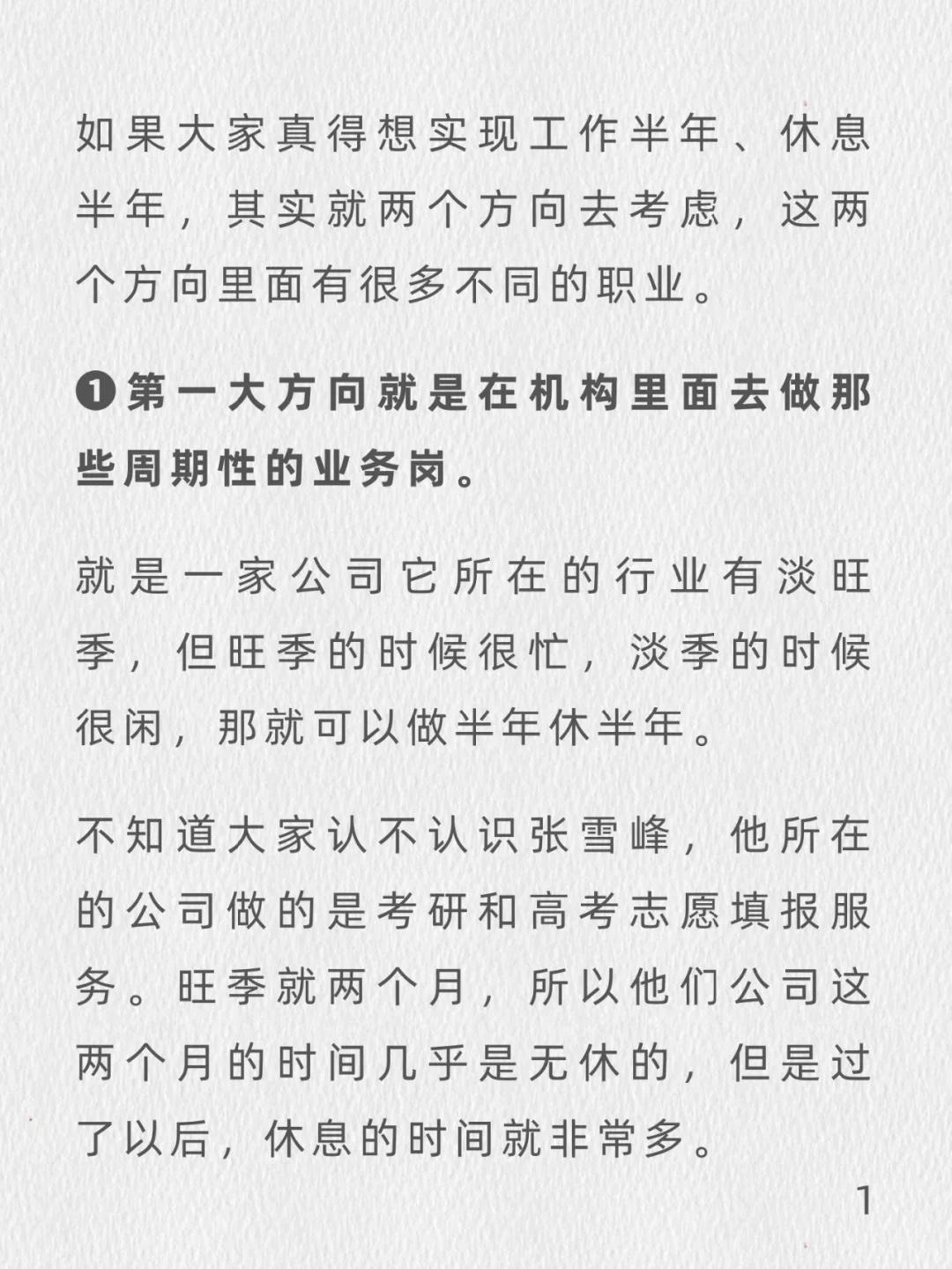 如果大家真得想实现工作半年、休息半年，其实就两个方向去考虑，这两个方向里面有很多不同的职业。

❶第一大方向就是在机构里面去做那些周期性的业务岗。

就是一家公司它所在的行业有淡旺季，但旺季的时候很忙，淡季的时候很闲，那就可以做半年休半年。

不知道大家认不认识张雪峰，他所在的公司做的是考研和高考志愿填报服务。旺季就两个月，所以他们公司这两个月的时间几乎是无休的，但是过了以后，休息的时间就非常多。

1